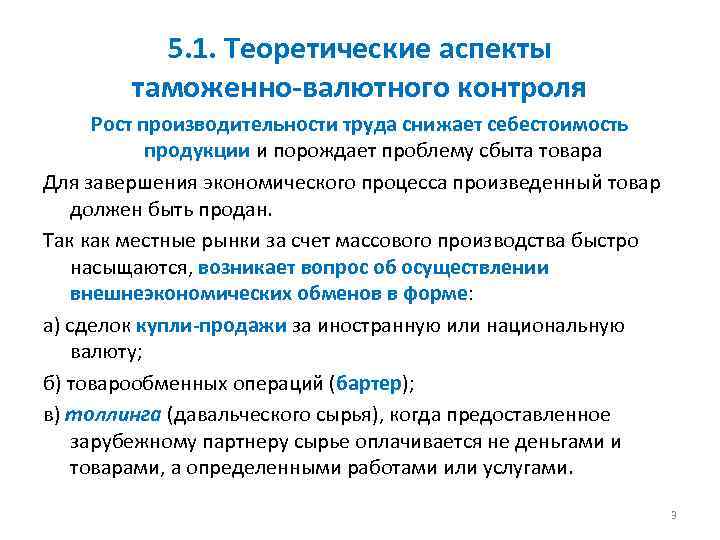 5.1. Теоретические аспекты таможенно-валютного контроля

Рост производительности труда снижает себестоимость продукции и порождает проблему сбыта товара

Для завершения экономического процесса произведенный товар должен быть продан.

Так как местные рынки за счет массового производства быстро насыщаются, возникает вопрос об осуществлении внешнеэкономических обменов в форме:

а) сделок купли-продажи за иностранную или национальную валюту;

б) товарообменных операций (бартер);

в) толлинга (давальческого сырья), когда предоставленное зарубежному партнеру сырье оплачивается не деньгами и товарами, а определенными работами или услугами.

3